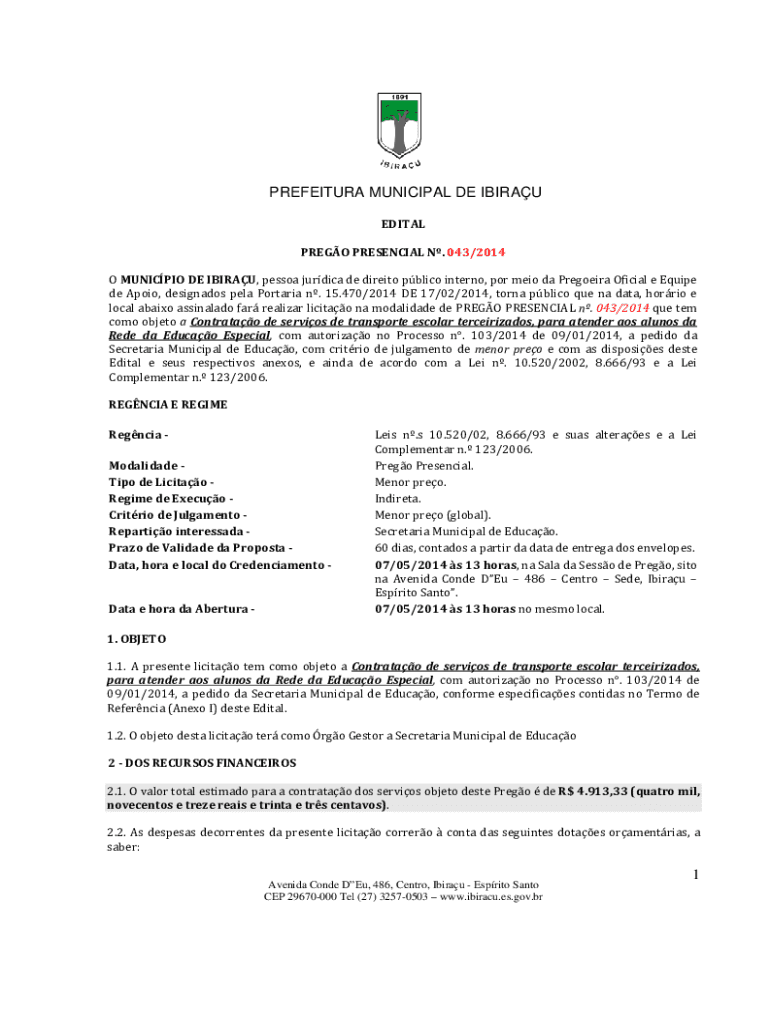 1891

IBIRAÇU

PREFEITURA MUNICIPAL DE IBIRAÇU

EDITAL

PREGÃO PRESENCIAL Nº. 043/2014

O MUNICÍPIO DE IBIRAÇU, pessoa jurídica de direito público interno, por meio da Pregoeira Oficial e Equipe de Apoio, designados pela Portaria nº. 15.470/2014 DE 17/02/2014, torna público que na data, horário e local abaixo assinalado fará realizar licitação na modalidade de PREGÃO PRESENCIAL nº. 043/2014 que tem como objeto a Contratação de serviços de transporte escolar terceirizados, para atender aos alunos da Rede da Educação Especial, com autorização no Processo nº. 103/2014 de 09/01/2014, a pedido da Secretaria Municipal de Educação, com critério de julgamento de menor preço e com as disposições deste Edital e seus respectivos anexos, e ainda de acordo com a Lei nº. 10.520/2002, 8.666/93 e a Lei Complementar n.º 123/2006.

REGÊNCIA E REGIME

| | |
|---|---|
| Regência - | Leis nº.s 10.520/02, 8.666/93 e suas alterações e a Lei Complementar n.º 123/2006. |
| Modalidade - | Pregão Presencial. |
| Tipo de Licitação - | Menor preço. |
| Regime de Execução - | Indireta. |
| Critério de Julgamento - | Menor preço (global). |
| Repartição interessada - | Secretaria Municipal de Educação. |
| Prazo de Validade da Proposta - | 60 dias, contados a partir da data de entrega dos envelopes. |
| Data, hora e local do Credenciamento - | 07/05/2014 às 13 horas, na Sala da Sessão de Pregão, sito na Avenida Conde D"Eu – 486 – Centro – Sede, Ibiraçu – Espírito Santo". |
| Data e hora da Abertura - | 07/05/2014 às 13 horas no mesmo local. |

1. OBJETO

1.1. A presente licitação tem como objeto a Contratação de serviços de transporte escolar terceirizados, para atender aos alunos da Rede da Educação Especial, com autorização no Processo nº. 103/2014 de 09/01/2014, a pedido da Secretaria Municipal de Educação, conforme especificações contidas no Termo de Referência (Anexo I) deste Edital.

1.2. O objeto desta licitação terá como Órgão Gestor a Secretaria Municipal de Educação

2 - DOS RECURSOS FINANCEIROS

2.1. O valor total estimado para a contratação dos serviços objeto deste Pregão é de R$ 4.913,33 (quatro mil, novecentos e treze reais e trinta e três centavos).

2.2. As despesas decorrentes da presente licitação correrão à conta das seguintes dotações orçamentárias, a saber:

1

Avenida Conde D"Eu, 486, Centro, Ibiraçu - Espírito Santo
CEP 29670-000 Tel (27) 3257-0503 – www.ibiracu.es.gov.br